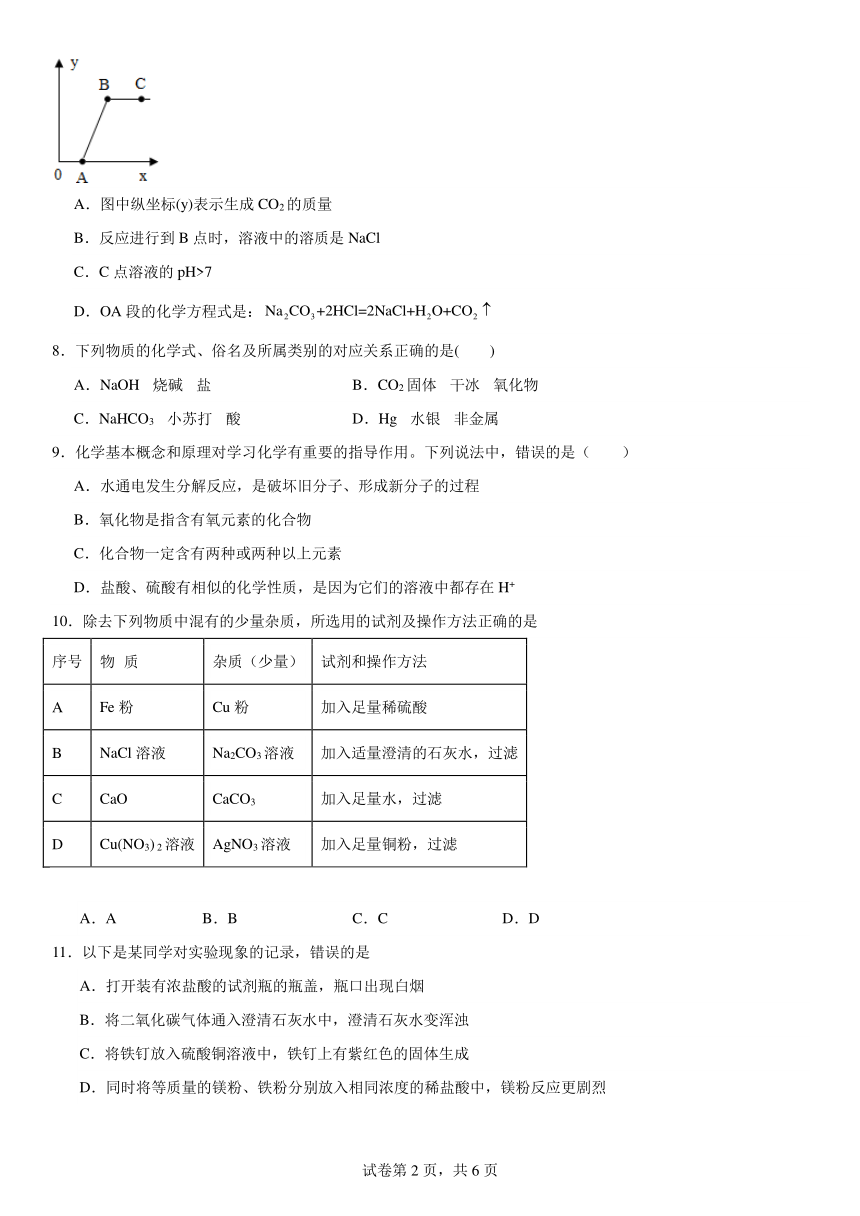 y
B C
0 A x

A．图中纵坐标(y)表示生成 $CO_2$ 的质量

B．反应进行到 B 点时，溶液中的溶质是 NaCl

C．C 点溶液的 pH>7

D．OA 段的化学方程式是：$Na_2CO_3+2HCl=2NaCl+H_2O+CO_2\uparrow$

8．下列物质的化学式、俗名及所属类别的对应关系正确的是(　　)

A．NaOH　烧碱　盐

B．$CO_2$ 固体　干冰　氧化物

C．$NaHCO_3$　小苏打　酸

D．Hg　水银　非金属

9．化学基本概念和原理对学习化学有重要的指导作用。下列说法中，错误的是（　　）

A．水通电发生分解反应，是破坏旧分子、形成新分子的过程

B．氧化物是指含有氧元素的化合物

C．化合物一定含有两种或两种以上元素

D．盐酸、硫酸有相似的化学性质，是因为它们的溶液中都存在 $H^+$

10．除去下列物质中混有的少量杂质，所选用的试剂及操作方法正确的是

| 序号 | 物　质 | 杂质（少量） | 试剂和操作方法 |
|---|---|---|---|
| A | Fe 粉 | Cu 粉 | 加入足量稀硫酸 |
| B | NaCl 溶液 | $Na_2CO_3$ 溶液 | 加入适量澄清的石灰水，过滤 |
| C | CaO | $CaCO_3$ | 加入足量水，过滤 |
| D | $Cu(NO_3)_2$ 溶液 | $AgNO_3$ 溶液 | 加入足量铜粉，过滤 |

A．A　　B．B　　C．C　　D．D

11．以下是某同学对实验现象的记录，错误的是

A．打开装有浓盐酸的试剂瓶的瓶盖，瓶口出现白烟

B．将二氧化碳气体通入澄清石灰水中，澄清石灰水变浑浊

C．将铁钉放入硫酸铜溶液中，铁钉上有紫红色的固体生成

D．同时将等质量的镁粉、铁粉分别放入相同浓度的稀盐酸中，镁粉反应更剧烈

试卷第 2 页，共 6 页